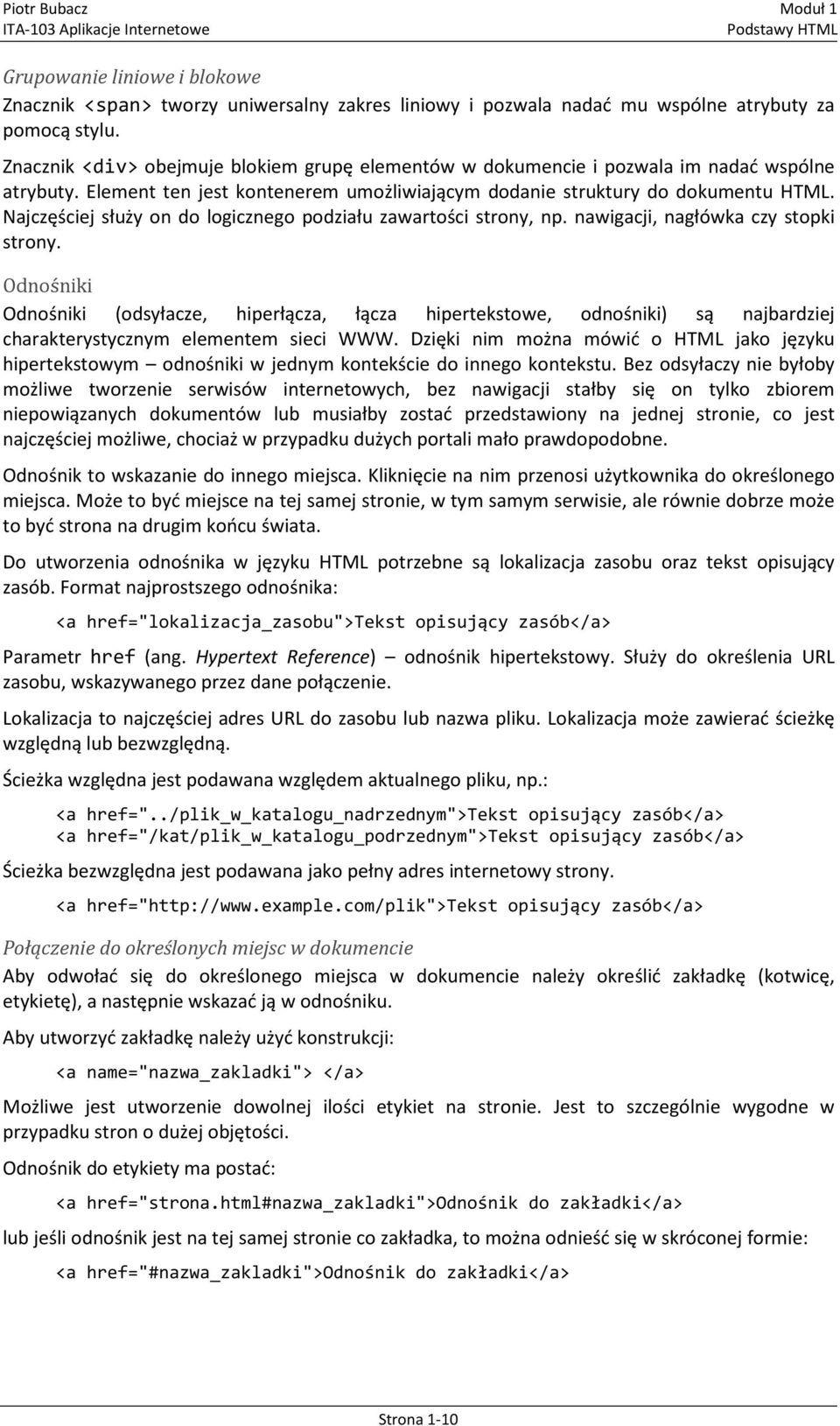 Piotr Bubacz
ITA-103 Aplikacje Internetowe

Moduł 1
Podstawy HTML

Grupowanie liniowe i blokowe

Znacznik <span> tworzy uniwersalny zakres liniowy i pozwala nadać mu wspólne atrybuty za pomocą stylu.

Znacznik <div> obejmuje blokiem grupę elementów w dokumencie i pozwala im nadać wspólne atrybuty. Element ten jest kontenerem umożliwiającym dodanie struktury do dokumentu HTML. Najczęściej służy on do logicznego podziału zawartości strony, np. nawigacji, nagłówka czy stopki strony.

Odnośniki

Odnośniki (odsyłacze, hiperłącza, łącza hipertekstowe, odnośniki) są najbardziej charakterystycznym elementem sieci WWW. Dzięki nim można mówić o HTML jako języku hipertekstowym – odnośniki w jednym kontekście do innego kontekstu. Bez odsyłaczy nie byłoby możliwe tworzenie serwisów internetowych, bez nawigacji stałby się on tylko zbiorem niepowiązanych dokumentów lub musiałby zostać przedstawiony na jednej stronie, co jest najczęściej możliwe, chociaż w przypadku dużych portali mało prawdopodobne.

Odnośnik to wskazanie do innego miejsca. Kliknięcie na nim przenosi użytkownika do określonego miejsca. Może to być miejsce na tej samej stronie, w tym samym serwisie, ale równie dobrze może to być strona na drugim końcu świata.

Do utworzenia odnośnika w języku HTML potrzebne są lokalizacja zasobu oraz tekst opisujący zasób. Format najprostszego odnośnika:

<a href="lokalizacja_zasobu">Tekst opisujący zasób</a>

Parametr href (ang. Hypertext Reference) – odnośnik hipertekstowy. Służy do określenia URL zasobu, wskazywanego przez dane połączenie.

Lokalizacja to najczęściej adres URL do zasobu lub nazwa pliku. Lokalizacja może zawierać ścieżkę względną lub bezwzględną.

Ścieżka względna jest podawana względem aktualnego pliku, np.:

<a href="../plik_w_katalogu_nadrzednym">Tekst opisujący zasób</a>
<a href="/kat/plik_w_katalogu_podrzednym">Tekst opisujący zasób</a>

Ścieżka bezwzględna jest podawana jako pełny adres internetowy strony.

<a href="http://www.example.com/plik">Tekst opisujący zasób</a>

Połączenie do określonych miejsc w dokumencie

Aby odwołać się do określonego miejsca w dokumencie należy określić zakładkę (kotwicę, etykietę), a następnie wskazać ją w odnośniku.

Aby utworzyć zakładkę należy użyć konstrukcji:

<a name="nazwa_zakladki"> </a>

Możliwe jest utworzenie dowolnej ilości etykiet na stronie. Jest to szczególnie wygodne w przypadku stron o dużej objętości.

Odnośnik do etykiety ma postać:

<a href="strona.html#nazwa_zakladki">Odnośnik do zakładki</a>

lub jeśli odnośnik jest na tej samej stronie co zakładka, to można odnieść się w skróconej formie:

<a href="#nazwa_zakladki">Odnośnik do zakładki</a>

Strona 1-10